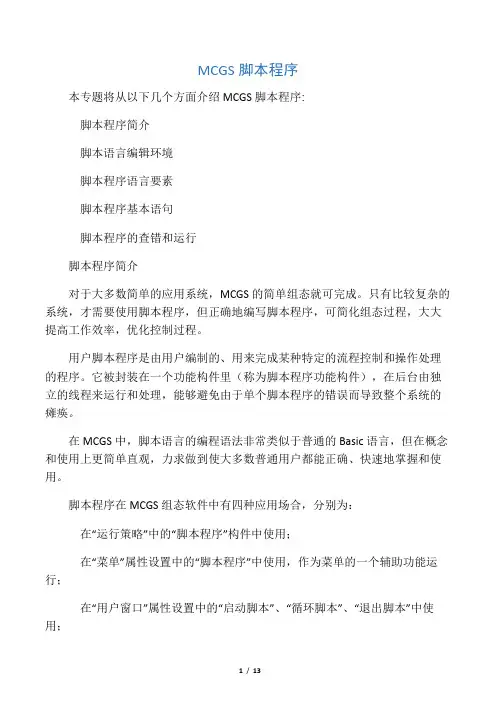 MCGS 脚本程序

本专题将从以下几个方面介绍 MCGS 脚本程序:

脚本程序简介

脚本语言编辑环境

脚本程序语言要素

脚本程序基本语句

脚本程序的查错和运行

脚本程序简介

对于大多数简单的应用系统，MCGS 的简单组态就可完成。只有比较复杂的系统，才需要使用脚本程序，但正确地编写脚本程序，可简化组态过程，大大提高工作效率，优化控制过程。

用户脚本程序是由用户编制的、用来完成某种特定的流程控制和操作处理的程序。它被封装在一个功能构件里（称为脚本程序功能构件），在后台由独立的线程来运行和处理，能够避免由于单个脚本程序的错误而导致整个系统的瘫痪。

在 MCGS 中，脚本语言的编程语法非常类似于普通的 Basic 语言，但在概念和使用上更简单直观，力求做到使大多数普通用户都能正确、快速地掌握和使用。

脚本程序在 MCGS 组态软件中有四种应用场合，分别为：

在“运行策略”中的“脚本程序”构件中使用；

在“菜单”属性设置中的“脚本程序”中使用，作为菜单的一个辅助功能运行；

在“用户窗口”属性设置中的“启动脚本”、“循环脚本”、“退出脚本”中使用；

1 / 13